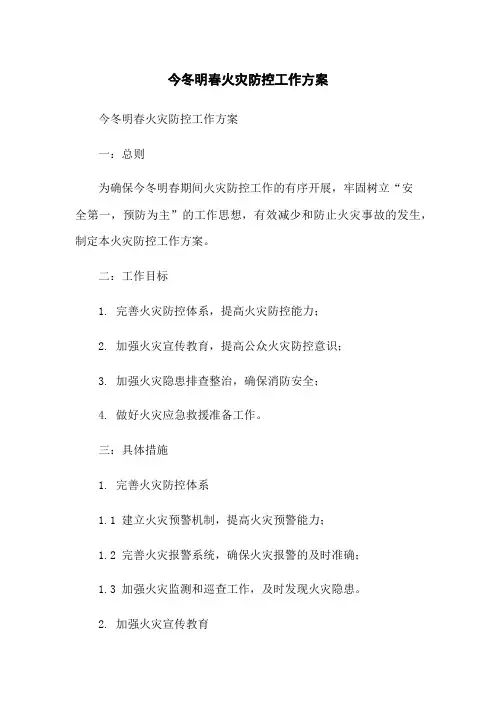 今冬明春火灾防控工作方案

今冬明春火灾防控工作方案

一：总则

为确保今冬明春期间火灾防控工作的有序开展，牢固树立“安全第一，预防为主”的工作思想，有效减少和防止火灾事故的发生，制定本火灾防控工作方案。

二：工作目标

1. 完善火灾防控体系，提高火灾防控能力；

2. 加强火灾宣传教育，提高公众火灾防控意识；

3. 加强火灾隐患排查整治，确保消防安全；

4. 做好火灾应急救援准备工作。

三：具体措施

1. 完善火灾防控体系

1.1 建立火灾预警机制，提高火灾预警能力；

1.2 完善火灾报警系统，确保火灾报警的及时准确；

1.3 加强火灾监测和巡查工作，及时发现火灾隐患。

2. 加强火灾宣传教育